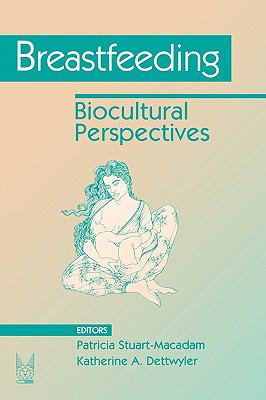 Breastfeeding

Biocultural Perspectives

EDITORS
Patricia Stuart-Macadam
Katherine A. Dettwyler